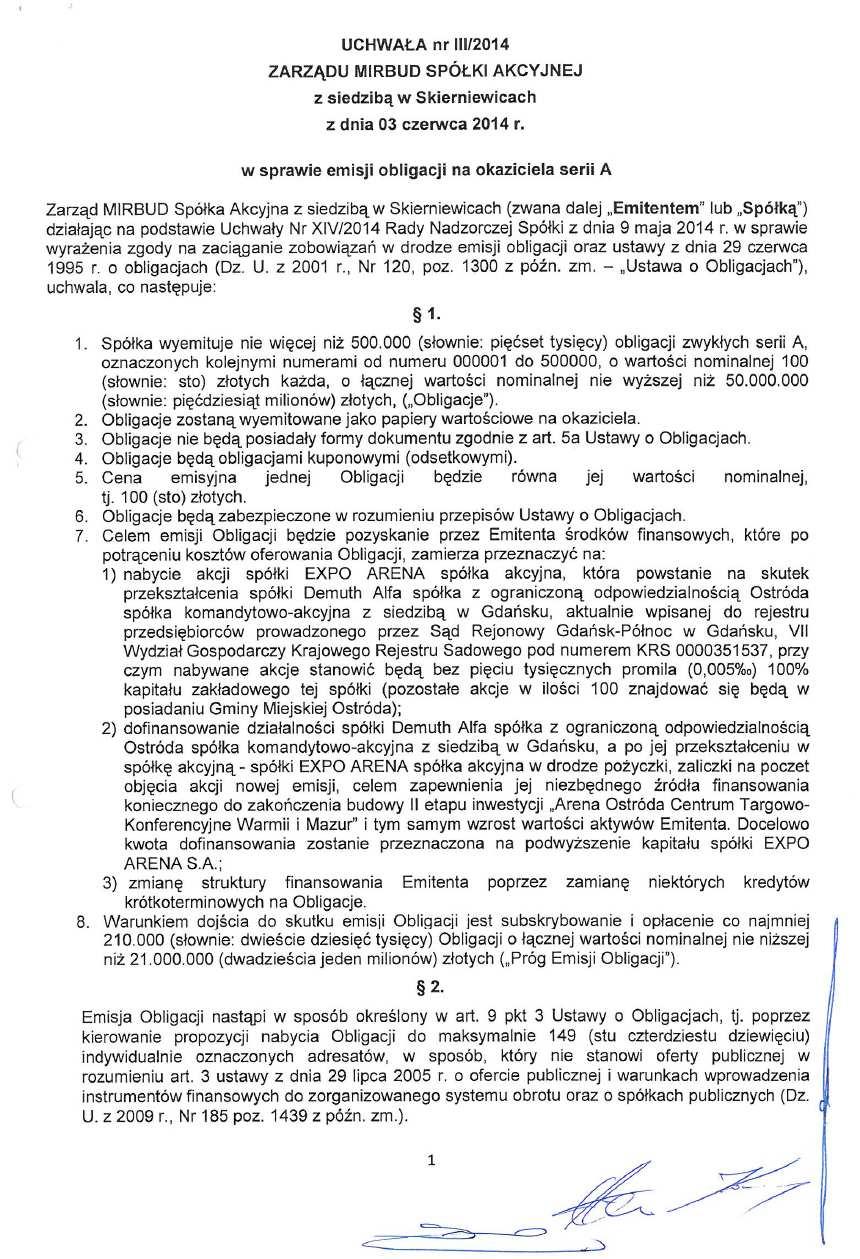 UCHWAŁA nr III/2014
ZARZĄDU MIRBUD SPÓŁKI AKCYJNEJ
z siedzibą w Skierniewicach
z dnia 03 czerwca 2014 r.

w sprawie emisji obligacji na okaziciela serii A

Zarząd MIRBUD Spółka Akcyjna z siedzibą w Skierniewicach (zwana dalej „Emitentem" lub „Spółką") działając na podstawie Uchwały Nr XIV/2014 Rady Nadzorczej Spółki z dnia 9 maja 2014 r. w sprawie wyrażenia zgody na zaciąganie zobowiązań w drodze emisji obligacji oraz ustawy z dnia 29 czerwca 1995 r. o obligacjach (Dz. U. z 2001 r., Nr 120, poz. 1300 z późn. zm. – „Ustawa o Obligacjach"), uchwala, co następuje:

§ 1.

1. Spółka wyemituje nie więcej niż 500.000 (słownie: pięćset tysięcy) obligacji zwykłych serii A, oznaczonych kolejnymi numerami od numeru 000001 do 500000, o wartości nominalnej 100 (słownie: sto) złotych każda, o łącznej wartości nominalnej nie wyższej niż 50.000.000 (słownie: pięćdziesiąt milionów) złotych, („Obligacje").
2. Obligacje zostaną wyemitowane jako papiery wartościowe na okaziciela.
3. Obligacje nie będą posiadały formy dokumentu zgodnie z art. 5a Ustawy o Obligacjach.
4. Obligacje będą obligacjami kuponowymi (odsetkowymi).
5. Cena emisyjna jednej Obligacji będzie równa jej wartości nominalnej, tj. 100 (sto) złotych.
6. Obligacje będą zabezpieczone w rozumieniu przepisów Ustawy o Obligacjach.
7. Celem emisji Obligacji będzie pozyskanie przez Emitenta środków finansowych, które po potrąceniu kosztów oferowania Obligacji, zamierza przeznaczyć na:
1) nabycie akcji spółki EXPO ARENA spółka akcyjna, która powstanie na skutek przekształcenia spółki Demuth Alfa spółka z ograniczoną odpowiedzialnością Ostróda spółka komandytowo-akcyjna z siedzibą w Gdańsku, aktualnie wpisanej do rejestru przedsiębiorców prowadzonego przez Sąd Rejonowy Gdańsk-Północ w Gdańsku, VII Wydział Gospodarczy Krajowego Rejestru Sadowego pod numerem KRS 0000351537, przy czym nabywane akcje stanowić będą bez pięciu tysięcznych promila (0,005‰) 100% kapitału zakładowego tej spółki (pozostałe akcje w ilości 100 znajdować się będą w posiadaniu Gminy Miejskiej Ostróda);
2) dofinansowanie działalności spółki Demuth Alfa spółka z ograniczoną odpowiedzialnością Ostróda spółka komandytowo-akcyjna z siedzibą w Gdańsku, a po jej przekształceniu w spółkę akcyjną - spółki EXPO ARENA spółka akcyjna w drodze pożyczki, zaliczki na poczet objęcia akcji nowej emisji, celem zapewnienia jej niezbędnego źródła finansowania koniecznego do zakończenia budowy II etapu inwestycji „Arena Ostróda Centrum Targowo-Konferencyjne Warmii i Mazur" i tym samym wzrost wartości aktywów Emitenta. Docelowo kwota dofinansowania zostanie przeznaczona na podwyższenie kapitału spółki EXPO ARENA S.A.;
3) zmianę struktury finansowania Emitenta poprzez zamianę niektórych kredytów krótkoterminowych na Obligacje.
8. Warunkiem dojścia do skutku emisji Obligacji jest subskrybowanie i opłacenie co najmniej 210.000 (słownie: dwieście dziesięć tysięcy) Obligacji o łącznej wartości nominalnej nie niższej niż 21.000.000 (dwadzieścia jeden milionów) złotych („Próg Emisji Obligacji").

§ 2.

Emisja Obligacji nastąpi w sposób określony w art. 9 pkt 3 Ustawy o Obligacjach, tj. poprzez kierowanie propozycji nabycia Obligacji do maksymalnie 149 (stu czterdziestu dziewięciu) indywidualnie oznaczonych adresatów, w sposób, który nie stanowi oferty publicznej w rozumieniu art. 3 ustawy z dnia 29 lipca 2005 r. o ofercie publicznej i warunkach wprowadzenia instrumentów finansowych do zorganizowanego systemu obrotu oraz o spółkach publicznych (Dz. U. z 2009 r., Nr 185 poz. 1439 z późn. zm.).

1